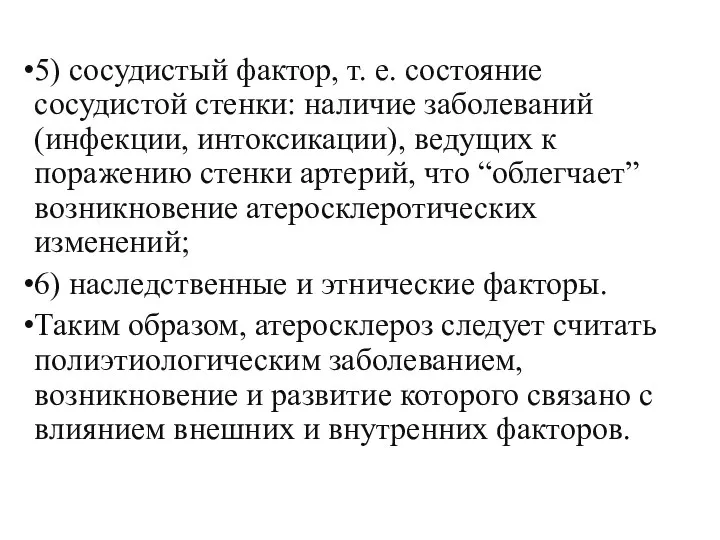 •5) сосудистый фактор, т. е. состояние сосудистой стенки: наличие заболеваний (инфекции, интоксикации), ведущих к поражению стенки артерий, что “облегчает” возникновение атеросклеротических изменений;

•6) наследственные и этнические факторы.

•Таким образом, атеросклероз следует считать полиэтиологическим заболеванием, возникновение и развитие которого связано с влиянием внешних и внутренних факторов.